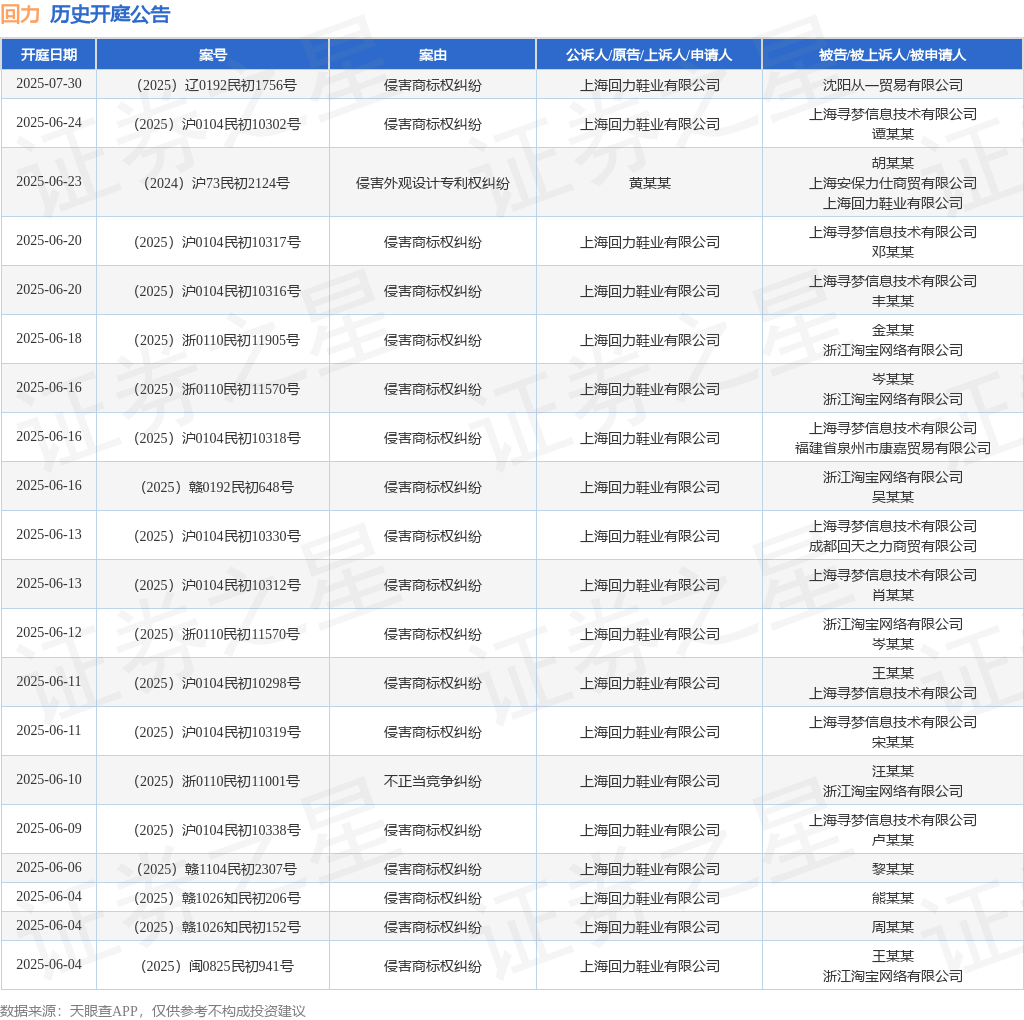 回力 历史开庭公告

| 开庭日期 | 案号 | 案由 | 公诉人/原告/上诉人/申请人 | 被告/被上诉人/被申请人 |
|---|---|---|---|---|
| 2025-07-30 | （2025）辽0192民初1756号 | 侵害商标权纠纷 | 上海回力鞋业有限公司 | 沈阳从一贸易有限公司 |
| 2025-06-24 | （2025）沪0104民初10302号 | 侵害商标权纠纷 | 上海回力鞋业有限公司 | 上海寻梦信息技术有限公司 谭某某 |
| 2025-06-23 | （2024）沪73民初2124号 | 侵害外观设计专利权纠纷 | 黄某某 | 胡某某 上海安保力仕商贸有限公司 上海回力鞋业有限公司 |
| 2025-06-20 | （2025）沪0104民初10317号 | 侵害商标权纠纷 | 上海回力鞋业有限公司 | 上海寻梦信息技术有限公司 邓某某 |
| 2025-06-20 | （2025）沪0104民初10316号 | 侵害商标权纠纷 | 上海回力鞋业有限公司 | 上海寻梦信息技术有限公司 丰某某 |
| 2025-06-18 | （2025）浙0110民初11905号 | 侵害商标权纠纷 | 上海回力鞋业有限公司 | 金某某 浙江淘宝网络有限公司 |
| 2025-06-16 | （2025）浙0110民初11570号 | 侵害商标权纠纷 | 上海回力鞋业有限公司 | 岑某某 浙江淘宝网络有限公司 |
| 2025-06-16 | （2025）沪0104民初10318号 | 侵害商标权纠纷 | 上海回力鞋业有限公司 | 上海寻梦信息技术有限公司 福建省泉州市康嘉贸易有限公司 |
| 2025-06-16 | （2025）赣0192民初648号 | 侵害商标权纠纷 | 上海回力鞋业有限公司 | 浙江淘宝网络有限公司 吴某某 |
| 2025-06-13 | （2025）沪0104民初10330号 | 侵害商标权纠纷 | 上海回力鞋业有限公司 | 上海寻梦信息技术有限公司 成都回天之力商贸有限公司 |
| 2025-06-13 | （2025）沪0104民初10312号 | 侵害商标权纠纷 | 上海回力鞋业有限公司 | 上海寻梦信息技术有限公司 肖某某 |
| 2025-06-12 | （2025）浙0110民初11570号 | 侵害商标权纠纷 | 上海回力鞋业有限公司 | 浙江淘宝网络有限公司 岑某某 |
| 2025-06-11 | （2025）沪0104民初10298号 | 侵害商标权纠纷 | 上海回力鞋业有限公司 | 王某某 上海寻梦信息技术有限公司 |
| 2025-06-11 | （2025）沪0104民初10319号 | 侵害商标权纠纷 | 上海回力鞋业有限公司 | 上海寻梦信息技术有限公司 宋某某 |
| 2025-06-10 | （2025）浙0110民初11001号 | 不正当竞争纠纷 | 上海回力鞋业有限公司 | 汪某某 浙江淘宝网络有限公司 |
| 2025-06-09 | （2025）沪0104民初10338号 | 侵害商标权纠纷 | 上海回力鞋业有限公司 | 上海寻梦信息技术有限公司 卢某某 |
| 2025-06-06 | （2025）赣1104民初2307号 | 侵害商标权纠纷 | 上海回力鞋业有限公司 | 黎某某 |
| 2025-06-04 | （2025）赣1026知民初206号 | 侵害商标权纠纷 | 上海回力鞋业有限公司 | 熊某某 |
| 2025-06-04 | （2025）赣1026知民初152号 | 侵害商标权纠纷 | 上海回力鞋业有限公司 | 周某某 |
| 2025-06-04 | （2025）闽0825民初941号 | 侵害商标权纠纷 | 上海回力鞋业有限公司 | 王某某 浙江淘宝网络有限公司 |

数据来源：天眼查APP，仅供参考不构成投资建议